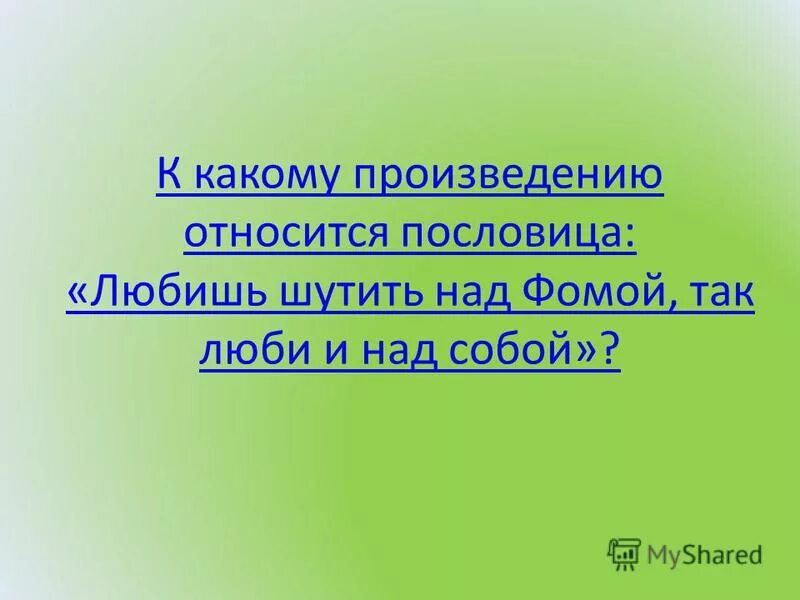 К какому произведению относится пословица: «Любишь шутить над Фомой, так люби и над собой»?

MyShared